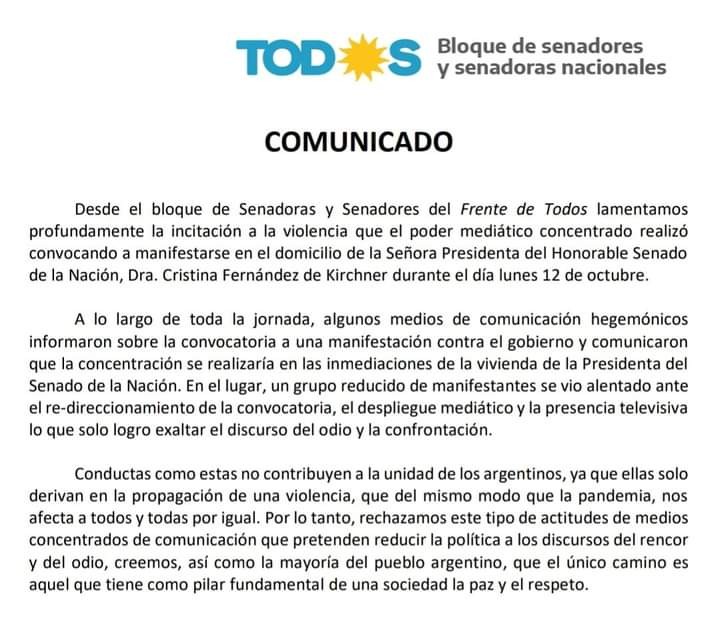 TODOS Bloque de senadores y senadoras nacionales

COMUNICADO

Desde el bloque de Senadoras y Senadores del Frente de Todos lamentamos profundamente la incitación a la violencia que el poder mediático concentrado realizó convocando a manifestarse en el domicilio de la Señora Presidenta del Honorable Senado de la Nación, Dra. Cristina Fernández de Kirchner durante el día lunes 12 de octubre.

A lo largo de toda la jornada, algunos medios de comunicación hegemónicos informaron sobre la convocatoria a una manifestación contra el gobierno y comunicaron que la concentración se realizaría en las inmediaciones de la vivienda de la Presidenta del Senado de la Nación. En el lugar, un grupo reducido de manifestantes se vio alentado ante el re-direccionamiento de la convocatoria, el despliegue mediático y la presencia televisiva lo que solo logro exaltar el discurso del odio y la confrontación.

Conductas como estas no contribuyen a la unidad de los argentinos, ya que ellas solo derivan en la propagación de una violencia, que del mismo modo que la pandemia, nos afecta a todos y todas por igual. Por lo tanto, rechazamos este tipo de actitudes de medios concentrados de comunicación que pretenden reducir la política a los discursos del rencor y del odio, creemos, así como la mayoría del pueblo argentino, que el único camino es aquel que tiene como pilar fundamental de una sociedad la paz y el respeto.